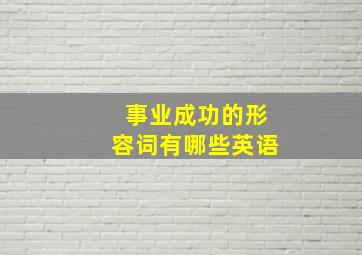 事业成功的形容词有哪些英语